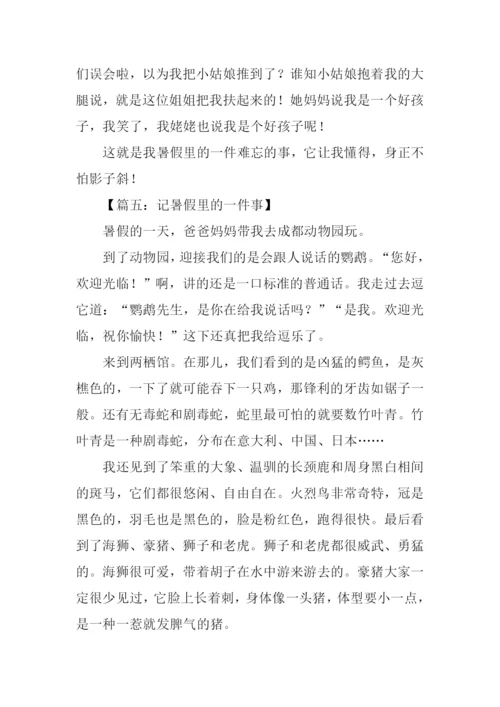 们误会啦，以为我把小姑娘推到了？谁知小姑娘抱着我的大腿说，就是这位姐姐把我扶起来的！她妈妈说我是一个好孩子，我笑了，我姥姥也说我是个好孩子呢！

这就是我暑假里的一件难忘的事，它让我懂得，身正不怕影子斜！

【篇五：记暑假里的一件事】

暑假的一天，爸爸妈妈带我去成都动物园玩。

到了动物园，迎接我们的是会跟人说话的鹦鹉。“您好，欢迎光临！”啊，讲的还是一口标准的普通话。我走过去逗它道：“鹦鹉先生，是你在给我说话吗？”“是我。欢迎光临，祝你愉快！”这下还真把我给逗乐了。

来到两栖馆。在那儿，我们看到的是凶猛的鳄鱼，是灰樵色的，一下了就可能吞下一只鸡，那锋利的牙齿如锯子一般。还有无毒蛇和剧毒蛇，蛇里最可怕的就要数竹叶青。竹叶青是一种剧毒蛇，分布在意大利、中国、日本……

我还见到了笨重的大象、温驯的长颈鹿和周身黑白相间的斑马，它们都很悠闲、自由自在。火烈鸟非常奇特，冠是黑色的，羽毛也是黑色的，脸是粉红色，跑得很快。最后看到了海狮、豪猪、狮子和老虎。狮子和老虎都很威武、勇猛的。海狮很可爱，带着胡子在水中游来游去的。豪猪大家一定很少见过，它脸上长着刺，身体像一头猪，体型要小一点，是一种一惹就发脾气的猪。